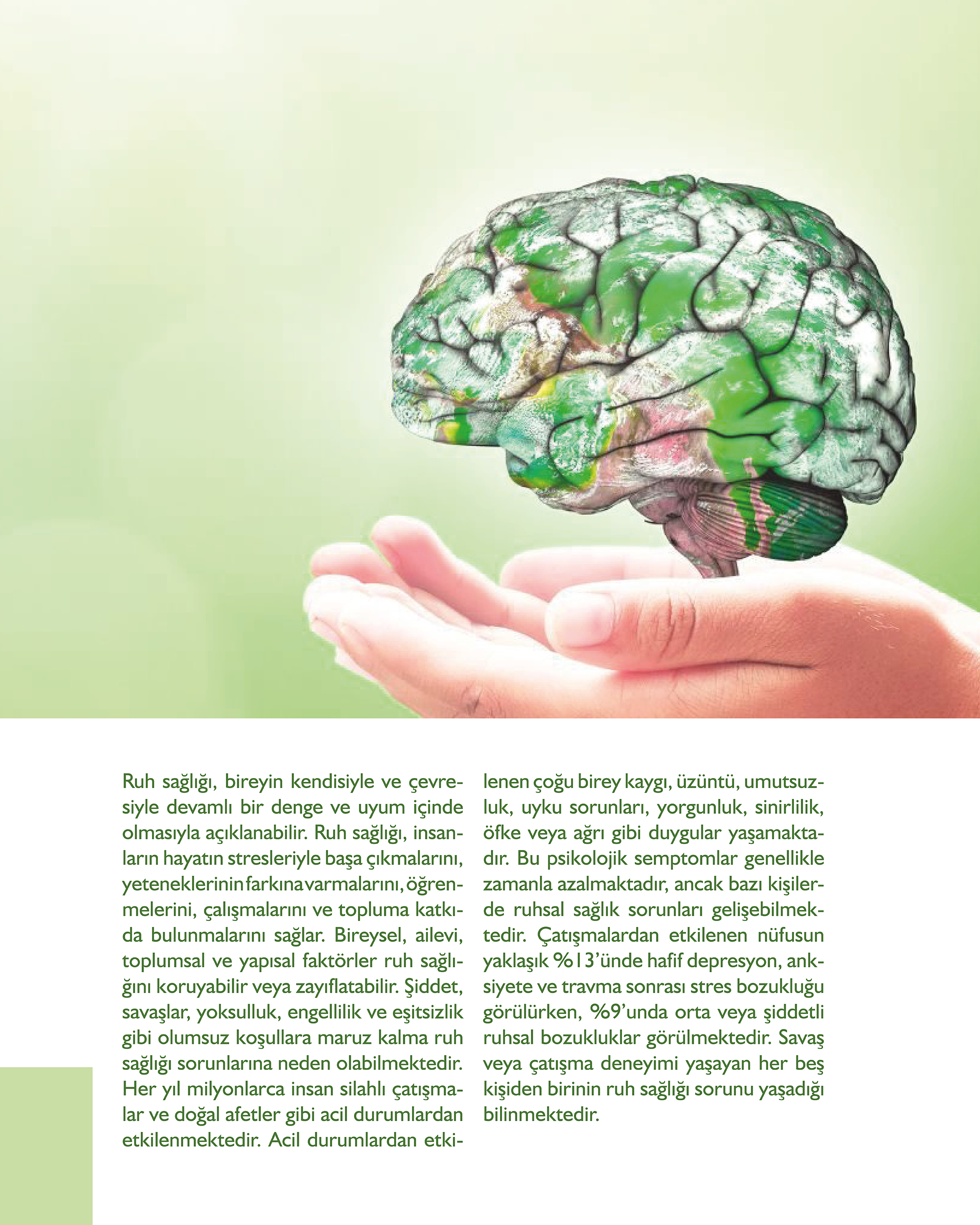 Ruh sağlığı, bireyin kendisiyle ve çevresiyle devamlı bir denge ve uyum içinde olmasıyla açıklanabilir. Ruh sağlığı, insanların hayatın stresleriyle başa çıkmalarını, yeteneklerinin farkına varmalarını, öğrenmelerini, çalışmalarını ve topluma katkıda bulunmalarını sağlar. Bireysel, ailevi, toplumsal ve yapısal faktörler ruh sağlığını koruyabilir veya zayıflatabilir. Şiddet, savaşlar, yoksulluk, engellilik ve eşitsizlik gibi olumsuz koşullara maruz kalma ruh sağlığı sorunlarına neden olabilmektedir. Her yıl milyonlarca insan silahlı çatışmalar ve doğal afetler gibi acil durumlardan etkilenmektedir. Acil durumlardan etkilenen çoğu birey kaygı, üzüntü, umutsuzluk, uyku sorunları, yorgunluk, sinirlilik, öfke veya ağrı gibi duygular yaşamaktadır. Bu psikolojik semptomlar genellikle zamanla azalmaktadır, ancak bazı kişilerde ruhsal sağlık sorunları gelişebilmektedir. Çatışmalardan etkilenen nüfusun yaklaşık %13'ünde hafif depresyon, anksiyete ve travma sonrası stres bozukluğu görülürken, %9'unda orta veya şiddetli ruhsal bozukluklar görülmektedir. Savaş veya çatışma deneyimi yaşayan her beş kişiden birinin ruh sağlığı sorunu yaşadığı bilinmektedir.